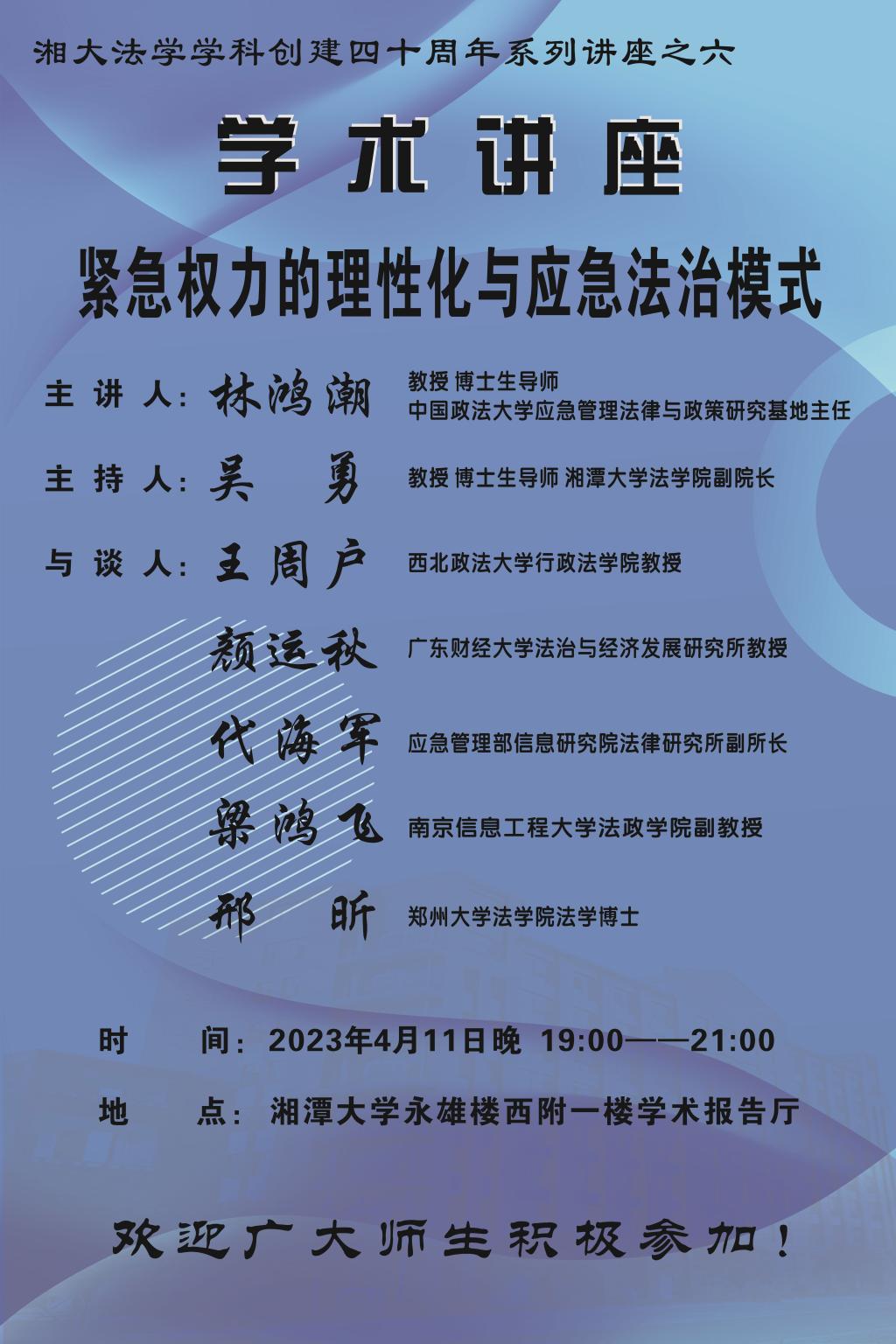 湘大法学学科创建四十周年系列讲座之六

学术讲座

紧急权力的理性化与应急法治模式

主讲人：林鸿潮 教授 博士生导师
中国政法大学应急管理法律与政策研究基地主任

主持人：吴勇 教授 博士生导师 湘潭大学法学院副院长

与谈人：王周户 西北政法大学行政法学院教授

颜运秋 广东财经大学法治与经济发展研究所教授

代海军 应急管理部信息研究院法律研究所副所长

梁鸿飞 南京信息工程大学法政学院副教授

邢昕 郑州大学法学院法学博士

时间：2023年4月11日晚 19:00——21:00

地点：湘潭大学永雄楼西附一楼学术报告厅

欢迎广大师生积极参加！